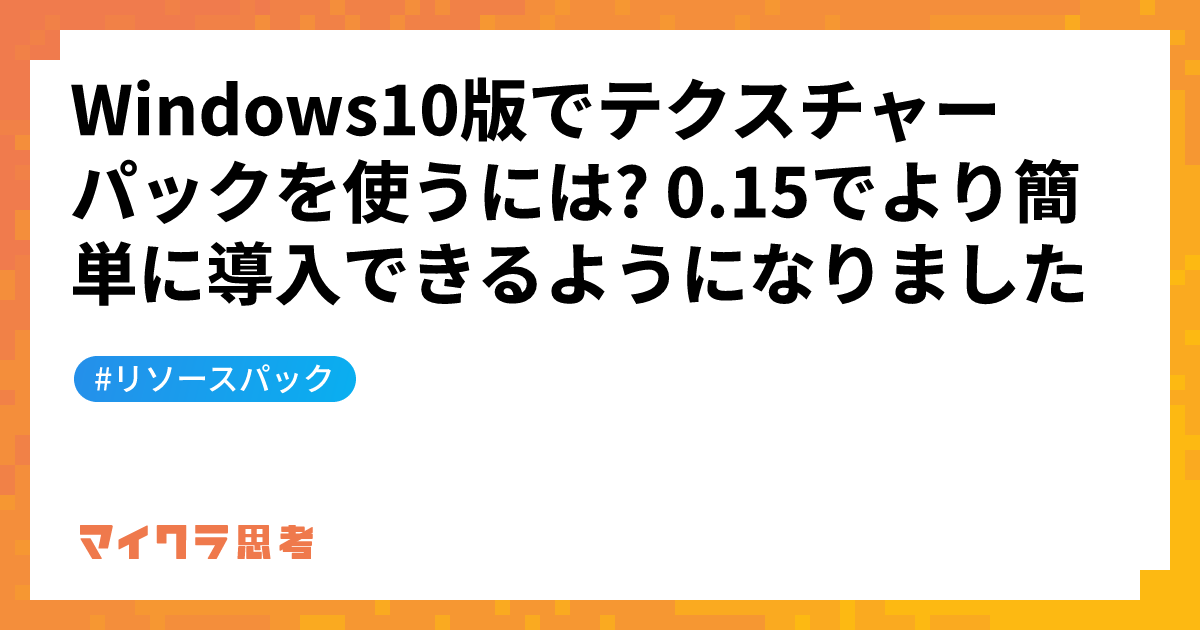 Windows10版でテクスチャーパックを使うには? 0.15でより簡単に導入できるようになりました

#リソースパック

マイクラ思考